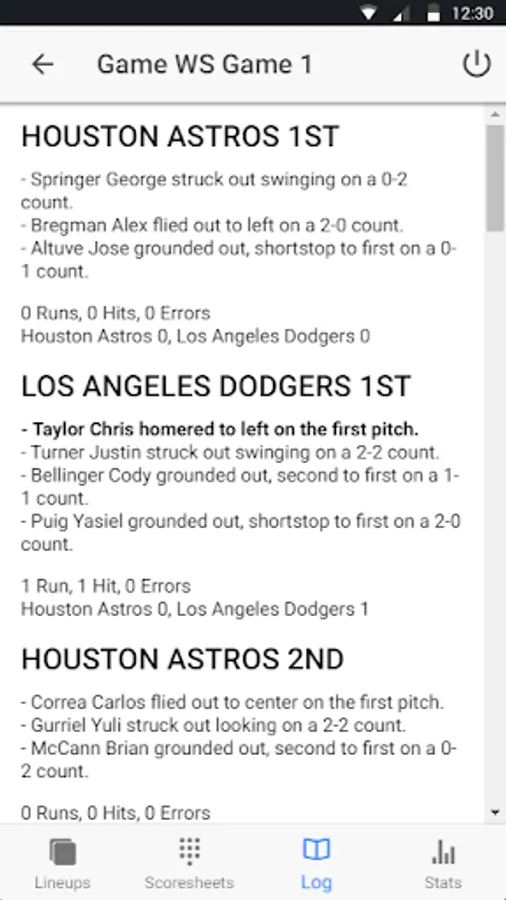 12:30

Game WS Game 1

HOUSTON ASTROS 1ST

- Springer George struck out swinging on a 0-2 count.
- Bregman Alex flied out to left on a 2-0 count.
- Altuve Jose grounded out, shortstop to first on a 0-1 count.

0 Runs, 0 Hits, 0 Errors
Houston Astros 0, Los Angeles Dodgers 0

LOS ANGELES DODGERS 1ST

- Taylor Chris homered to left on the first pitch.
- Turner Justin struck out swinging on a 2-2 count.
- Bellinger Cody grounded out, second to first on a 1-1 count.
- Puig Yasiel grounded out, shortstop to first on a 2-0 count.

1 Run, 1 Hit, 0 Errors
Houston Astros 0, Los Angeles Dodgers 1

HOUSTON ASTROS 2ND

- Correa Carlos flied out to center on the first pitch.
- Gurriel Yuli struck out looking on a 2-2 count.
- McCann Brian grounded out, second to first on a 0-2 count.

0 Runs, 0 Hits, 0 Errors

Lineups
Scoresheets
Log
Stats